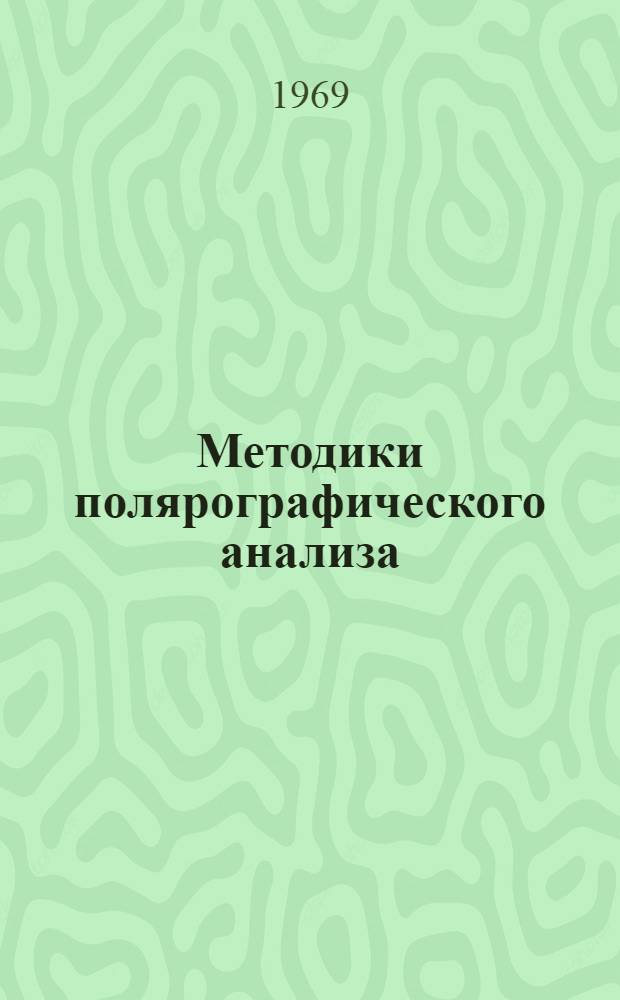 1969

Методики полярографического анализа